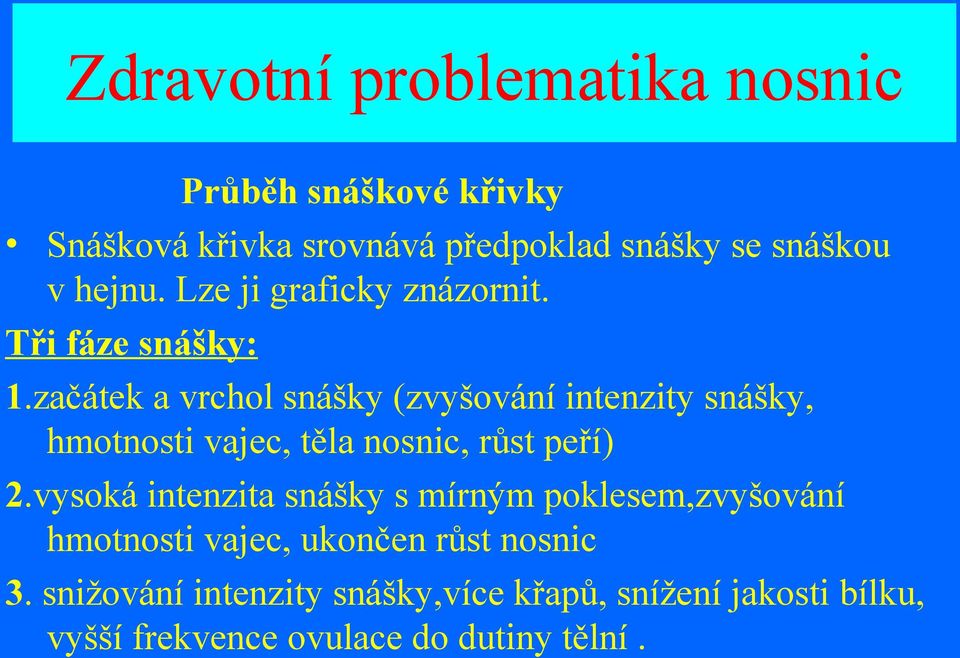 Zdravotní problematika nosnic

Průběh snáškové křivky

• Snášková křivka srovnává předpoklad snášky se snáškou v hejnu. Lze ji graficky znázornit.

Tři fáze snášky:

1.začátek a vrchol snášky (zvyšování intenzity snášky, hmotnosti vajec, těla nosnic, růst peří)

2.vysoká intenzita snášky s mírným poklesem,zvyšování hmotnosti vajec, ukončen růst nosnic

3. snižování intenzity snášky,více křapů, snížení jakosti bílku, vyšší frekvence ovulace do dutiny tělní .